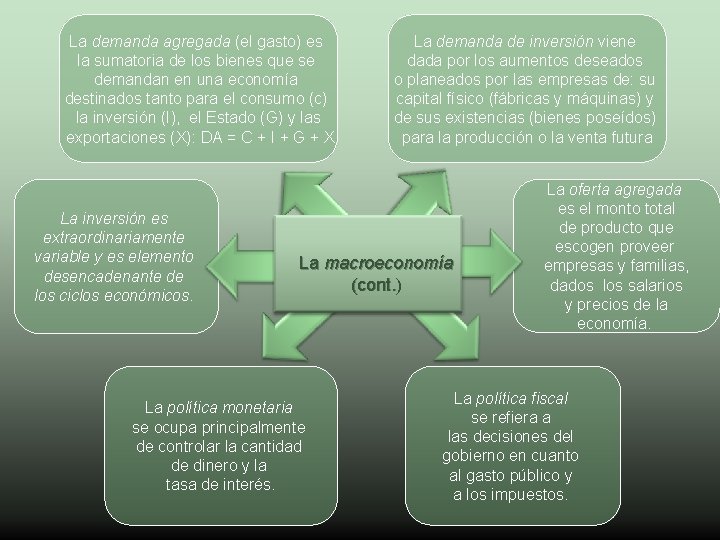 La demanda agregada (el gasto) es la sumatoria de los bienes que se demandan en una economía destinados tanto para el consumo (c) la inversión (I), el Estado (G) y las exportaciones (X): DA = C + I + G + X

La demanda de inversión viene dada por los aumentos deseados o planeados por las empresas de: su capital físico (fábricas y máquinas) y de sus existencias (bienes poseídos) para la producción o la venta futura

La inversión es extraordinariamente variable y es elemento desencadenante de los ciclos económicos.

La macroeconomía (cont.)

La oferta agregada es el monto total de producto que escogen proveer empresas y familias, dados los salarios y precios de la economía.

La política monetaria se ocupa principalmente de controlar la cantidad de dinero y la tasa de interés.

La política fiscal se refiera a las decisiones del gobierno en cuanto al gasto público y a los impuestos.